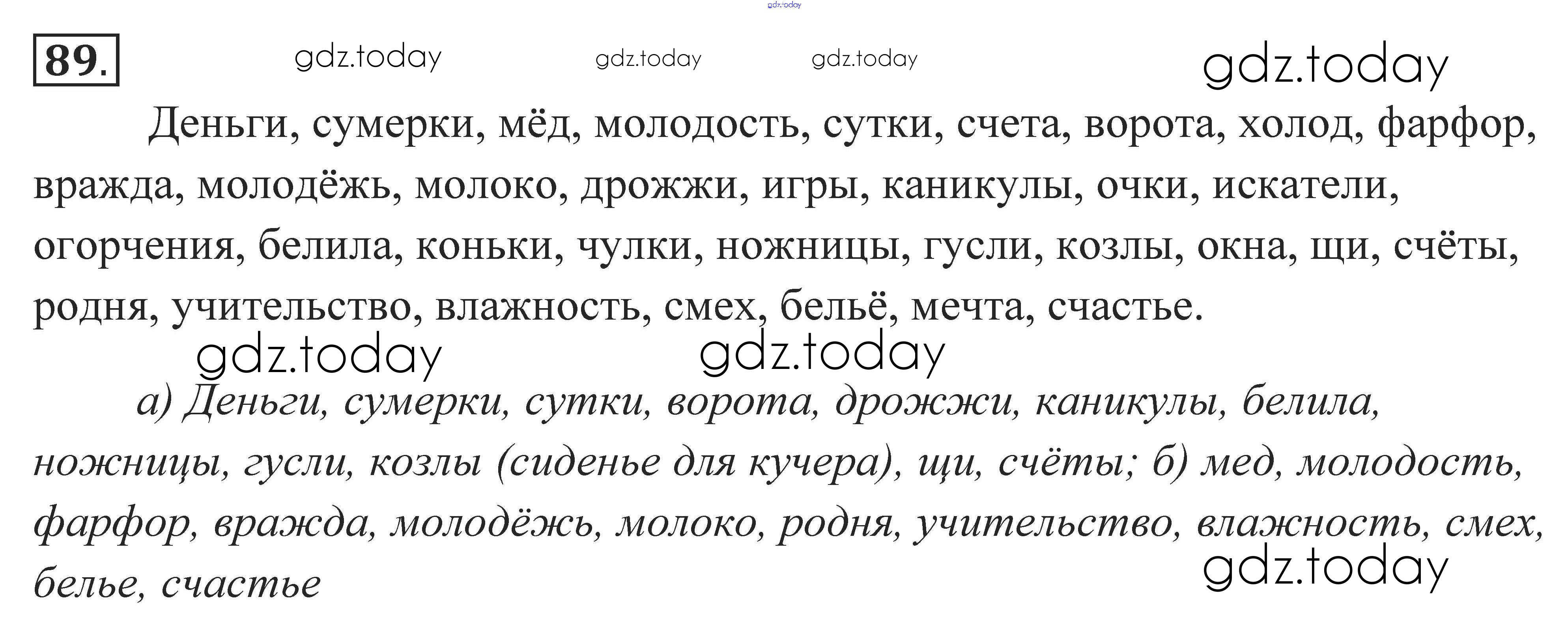 89.

Деньги, сумерки, мёд, молодость, сутки, счета, ворота, холод, фарфор, вражда, молодёжь, молоко, дрожжи, игры, каникулы, очки, искатели, огорчения, белила, коньки, чулки, ножницы, гусли, козлы, окна, щи, счёты, родня, учительство, влажность, смех, бельё, мечта, счастье.

а) Деньги, сумерки, сутки, ворота, дрожжи, каникулы, белила, ножницы, гусли, козлы (сиденье для кучера), щи, счёты; б) мед, молодость, фарфор, вражда, молодёжь, молоко, родня, учительство, влажность, смех, белье, счастье

gdz.today